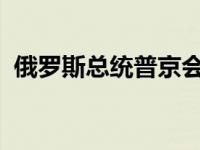 俄罗斯总统普京会